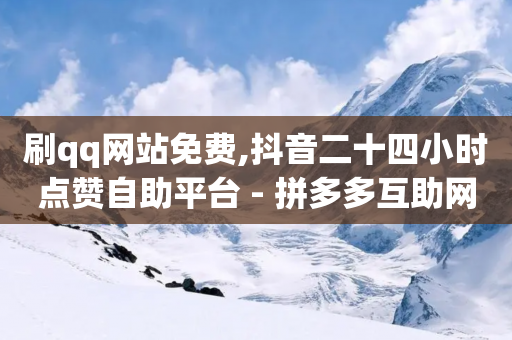 刷qq网站免费,抖音二十四小时点赞自助平台 - 拼多多互助网